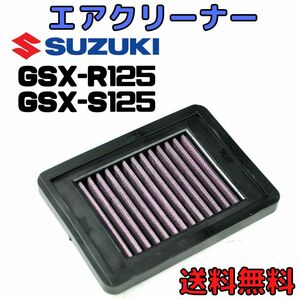 エアクリーナー

SUZUKI

GSX-R125
GSX-S125

送料無料